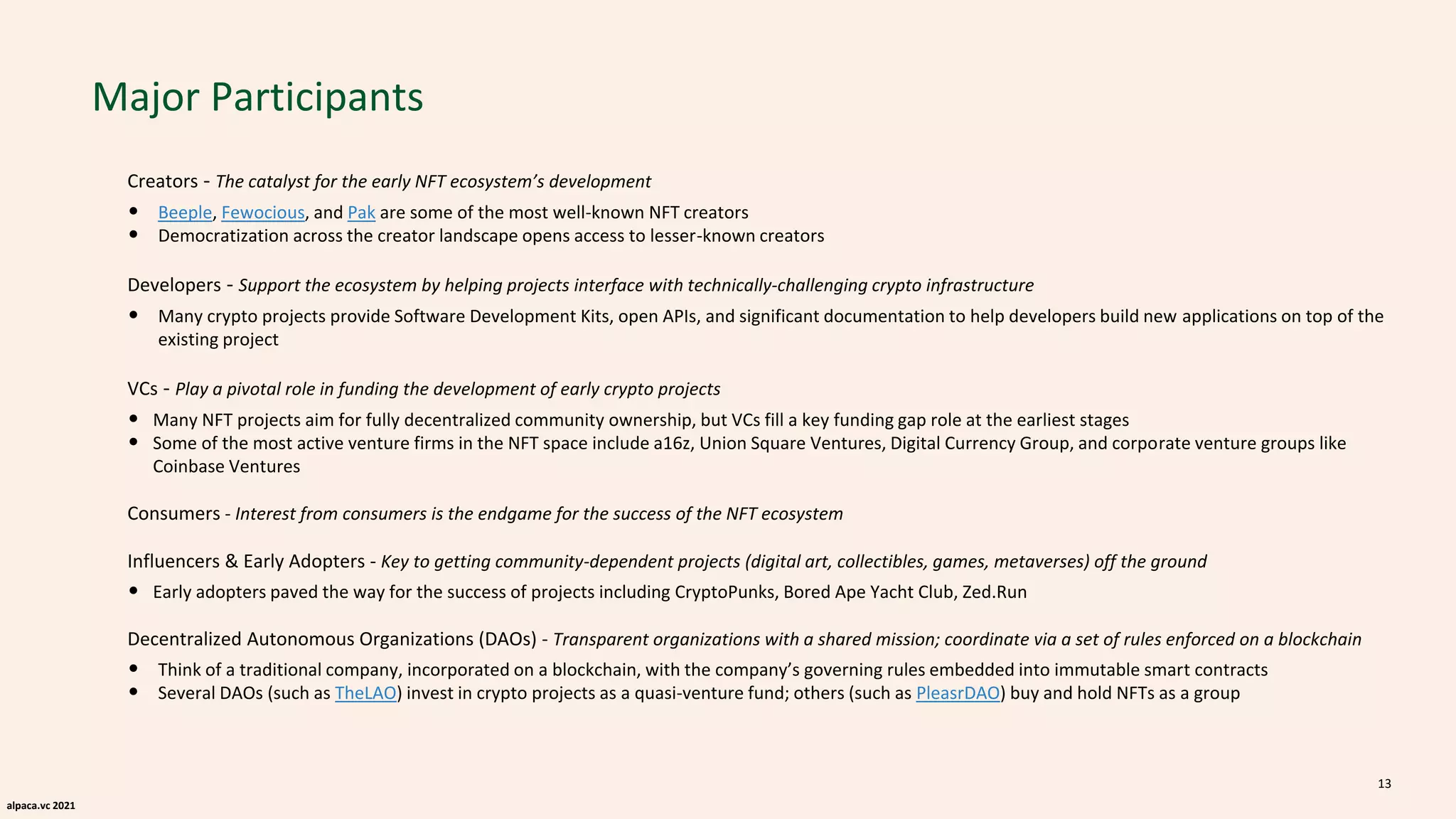 Major Participants

Creators - The catalyst for the early NFT ecosystem's development

- Beeple, Fewocious, and Pak are some of the most well-known NFT creators
- Democratization across the creator landscape opens access to lesser-known creators

Developers - Support the ecosystem by helping projects interface with technically-challenging crypto infrastructure

- Many crypto projects provide Software Development Kits, open APIs, and significant documentation to help developers build new applications on top of the existing project

VCs - Play a pivotal role in funding the development of early crypto projects

- Many NFT projects aim for fully decentralized community ownership, but VCs fill a key funding gap role at the earliest stages
- Some of the most active venture firms in the NFT space include a16z, Union Square Ventures, Digital Currency Group, and corporate venture groups like Coinbase Ventures

Consumers - Interest from consumers is the endgame for the success of the NFT ecosystem

Influencers & Early Adopters - Key to getting community-dependent projects (digital art, collectibles, games, metaverses) off the ground

- Early adopters paved the way for the success of projects including CryptoPunks, Bored Ape Yacht Club, Zed.Run

Decentralized Autonomous Organizations (DAOs) - Transparent organizations with a shared mission; coordinate via a set of rules enforced on a blockchain

- Think of a traditional company, incorporated on a blockchain, with the company's governing rules embedded into immutable smart contracts
- Several DAOs (such as TheLAO) invest in crypto projects as a quasi-venture fund; others (such as PleasrDAO) buy and hold NFTs as a group

13

alpaca.vc 2021